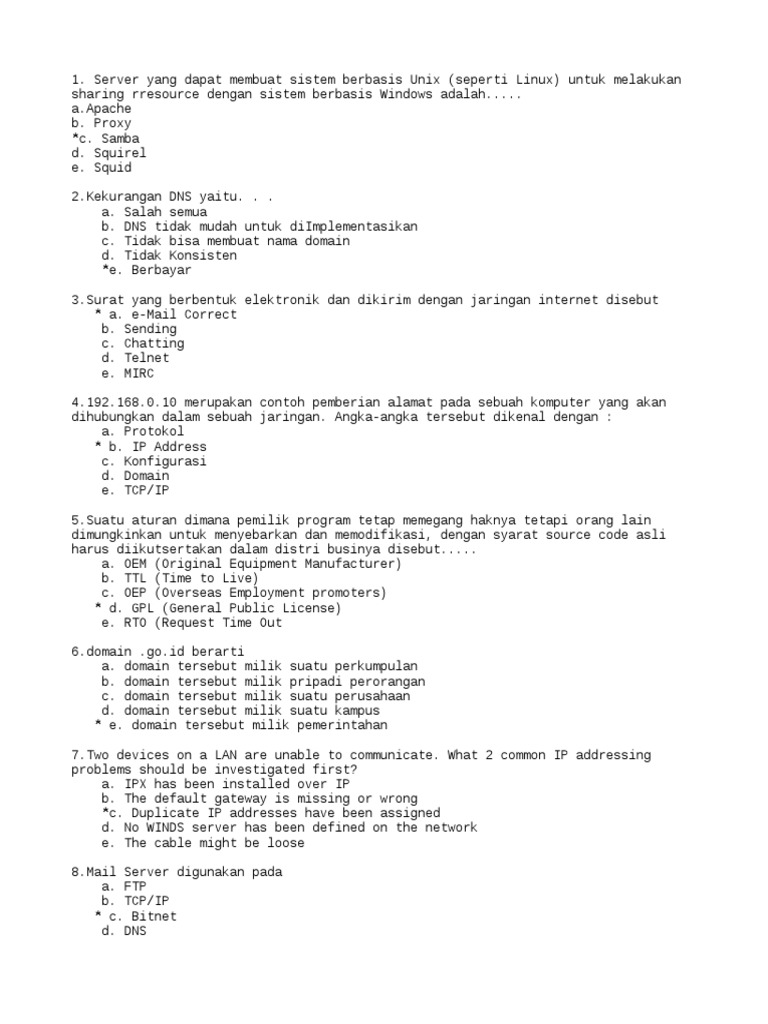 1. Server yang dapat membuat sistem berbasis Unix (seperti Linux) untuk melakukan sharing rresource dengan sistem berbasis Windows adalah.....
a.Apache
b. Proxy
*c. Samba
d. Squirel
e. Squid

2.Kekurangan DNS yaitu. . .
a. Salah semua
b. DNS tidak mudah untuk diImplementasikan
c. Tidak bisa membuat nama domain
d. Tidak Konsisten
*e. Berbayar

3.Surat yang berbentuk elektronik dan dikirim dengan jaringan internet disebut
* a. e-Mail Correct
b. Sending
c. Chatting
d. Telnet
e. MIRC

4.192.168.0.10 merupakan contoh pemberian alamat pada sebuah komputer yang akan dihubungkan dalam sebuah jaringan. Angka-angka tersebut dikenal dengan :
a. Protokol
* b. IP Address
c. Konfigurasi
d. Domain
e. TCP/IP

5.Suatu aturan dimana pemilik program tetap memegang haknya tetapi orang lain dimungkinkan untuk menyebarkan dan memodifikasi, dengan syarat source code asli harus diikutsertakan dalam distri businya disebut.....
a. OEM (Original Equipment Manufacturer)
b. TTL (Time to Live)
c. OEP (Overseas Employment promoters)
* d. GPL (General Public License)
e. RTO (Request Time Out

6.domain .go.id berarti
a. domain tersebut milik suatu perkumpulan
b. domain tersebut milik pripadi perorangan
c. domain tersebut milik suatu perusahaan
d. domain tersebut milik suatu kampus
* e. domain tersebut milik pemerintahan

7.Two devices on a LAN are unable to communicate. What 2 common IP addressing problems should be investigated first?
a. IPX has been installed over IP
b. The default gateway is missing or wrong
*c. Duplicate IP addresses have been assigned
d. No WINDS server has been defined on the network
e. The cable might be loose

8.Mail Server digunakan pada
a. FTP
b. TCP/IP
* c. Bitnet
d. DNS